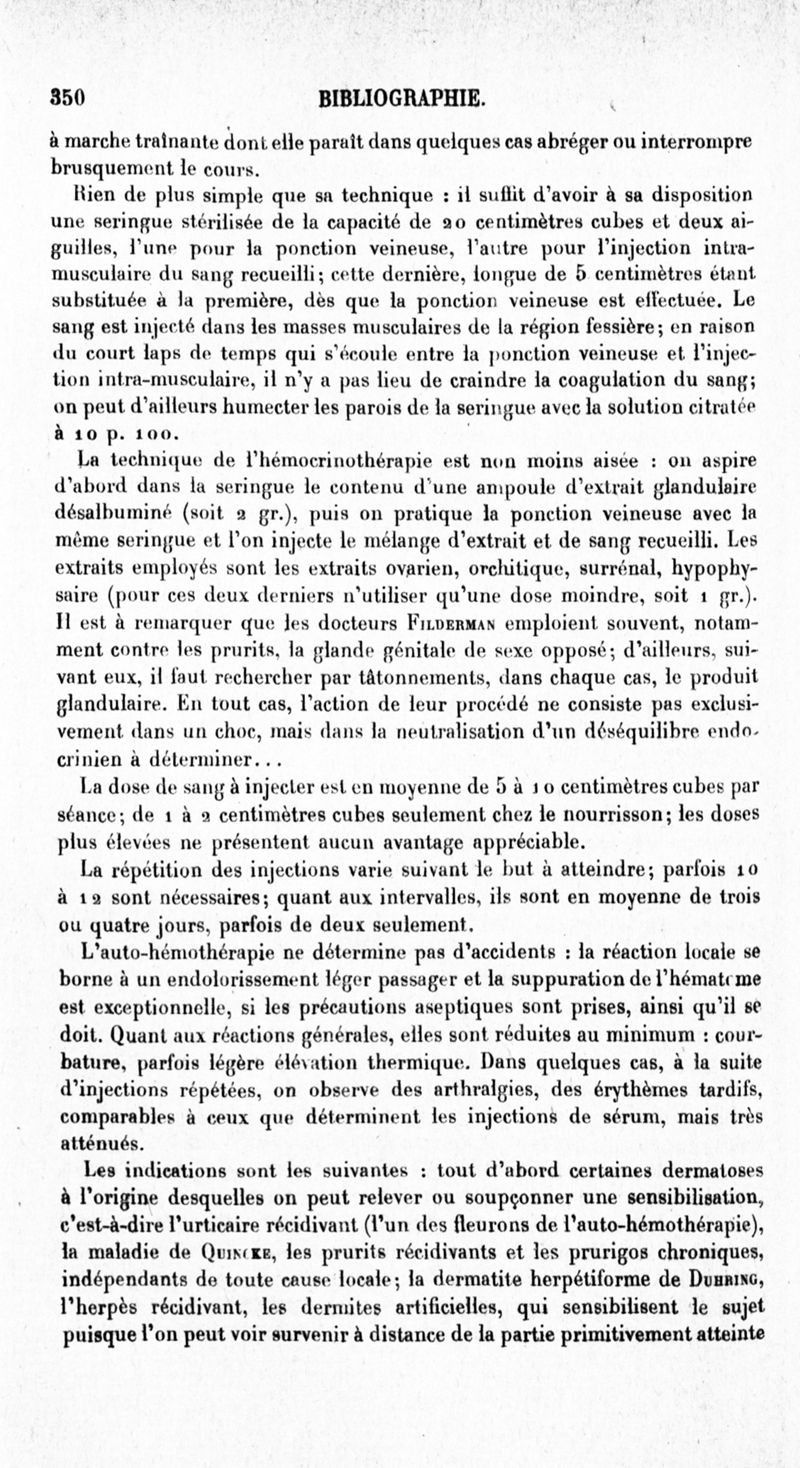 350 BIBLIOGRAPHIE.

à marche traînante dont elle paraît dans quelques cas abréger ou interrompre brusquement le cours.

Rien de plus simple que sa technique : il suffit d'avoir à sa disposition une seringue stérilisée de la capacité de 20 centimètres cubes et deux aiguilles, l'une pour la ponction veineuse, l'autre pour l'injection intra-musculaire du sang recueilli; cette dernière, longue de 5 centimètres étant substituée à la première, dès que la ponction veineuse est effectuée. Le sang est injecté dans les masses musculaires de la région fessière; en raison du court laps de temps qui s'écoule entre la ponction veineuse et l'injection intra-musculaire, il n'y a pas lieu de craindre la coagulation du sang; on peut d'ailleurs humecter les parois de la seringue avec la solution citratée à 10 p. 100.

La technique de l'hémocrinothérapie est non moins aisée : on aspire d'abord dans la seringue le contenu d'une ampoule d'extrait glandulaire désalbuminé (soit 2 gr.), puis on pratique la ponction veineuse avec la même seringue et l'on injecte le mélange d'extrait et de sang recueilli. Les extraits employés sont les extraits ovarien, orchitique, surrénal, hypophysaire (pour ces deux derniers n'utiliser qu'une dose moindre, soit 1 gr.). Il est à remarquer que les docteurs Filderman emploient souvent, notamment contre les prurits, la glande génitale de sexe opposé; d'ailleurs, suivant eux, il faut rechercher par tâtonnements, dans chaque cas, le produit glandulaire. En tout cas, l'action de leur procédé ne consiste pas exclusivement dans un choc, mais dans la neutralisation d'un déséquilibre endocrinien à déterminer...

La dose de sang à injecter est en moyenne de 5 à 10 centimètres cubes par séance; de 1 à 2 centimètres cubes seulement chez le nourrisson; les doses plus élevées ne présentent aucun avantage appréciable.

La répétition des injections varie suivant le but à atteindre; parfois 10 à 12 sont nécessaires; quant aux intervalles, ils sont en moyenne de trois ou quatre jours, parfois de deux seulement.

L'auto-hémothérapie ne détermine pas d'accidents : la réaction locale se borne à un endolorissement léger passager et la suppuration de l'hématome est exceptionnelle, si les précautions aseptiques sont prises, ainsi qu'il se doit. Quant aux réactions générales, elles sont réduites au minimum : courbature, parfois légère élévation thermique. Dans quelques cas, à la suite d'injections répétées, on observe des arthralgies, des érythèmes tardifs, comparables à ceux que déterminent les injections de sérum, mais très atténués.

Les indications sont les suivantes : tout d'abord certaines dermatoses à l'origine desquelles on peut relever ou soupçonner une sensibilisation, c'est-à-dire l'urticaire récidivant (l'un des fleurons de l'auto-hémothérapie), la maladie de Quincke, les prurits récidivants et les prurigos chroniques, indépendants de toute cause locale; la dermatite herpétiforme de Duhring, l'herpès récidivant, les dermites artificielles, qui sensibilisent le sujet puisque l'on peut voir survenir à distance de la partie primitivement atteinte